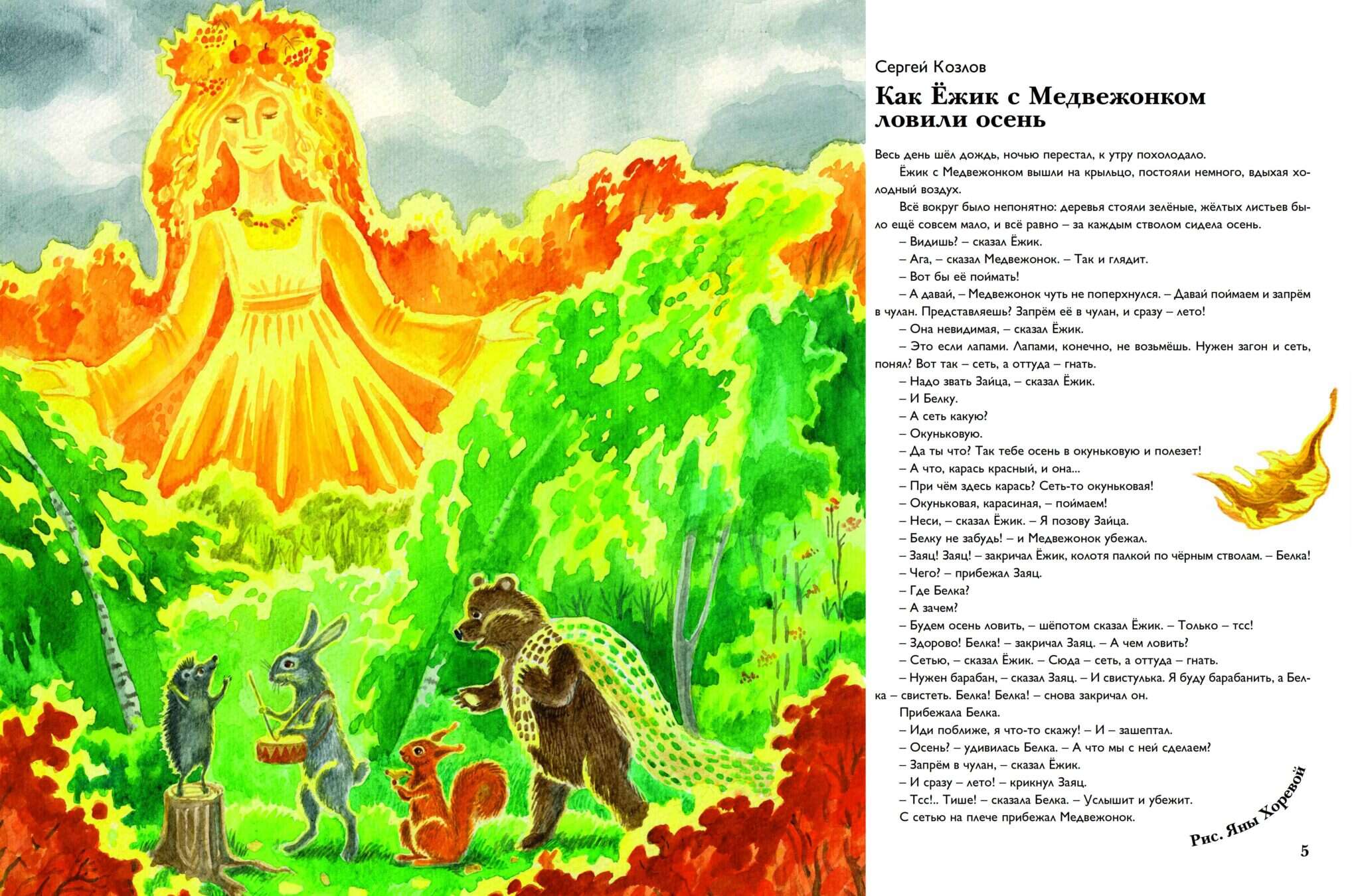 Сергей Козлов

Как Ёжик с Медвежонком ловили осень

Весь день шёл дождь, ночью перестал, к утру похолодало.

Ёжик с Медвежонком вышли на крыльцо, постояли немного, вдыхая холодный воздух.

Всё вокруг было непонятно: деревья стояли зелёные, жёлтых листьев было ещё совсем мало, и всё равно – за каждым стволом сидела осень.

– Видишь? – сказал Ёжик.

– Ага, – сказал Медвежонок. – Так и глядит.

– Вот бы её поймать!

– А давай, – Медвежонок чуть не поперхнулся. – Давай поймаем и запрём в чулан. Представляешь? Запрём её в чулан, и сразу – лето!

– Она невидимая, – сказал Ёжик.

– Это если лапами. Лапами, конечно, не возьмёшь. Нужен загон и сеть, понял? Вот так – сеть, а оттуда – гнать.

– Надо звать Зайца, – сказал Ёжик.

– И Белку.

– А сеть какую?

– Окуньковую.

– Да ты что? Так тебе осень в окуньковую и полезет!

– А что, карась красный, и она...

– При чём здесь карась? Сеть-то окуньковая!

– Окуньковая, карасиная, – поймаем!

– Неси, – сказал Ёжик. – Я позову Зайца.

– Белку не забудь! – и Медвежонок убежал.

– Заяц! Заяц! – закричал Ёжик, колотя палкой по чёрным стволам. – Белка!

– Чего? – прибежал Заяц.

– Где Белка?

– А зачем?

– Будем осень ловить, – шёпотом сказал Ёжик. – Только – тсс!

– Здорово! Белка! – закричал Заяц. – А чем ловить?

– Сетью, – сказал Ёжик. – Сюда – сеть, а оттуда – гнать.

– Нужен барабан, – сказал Заяц. – И свистулька. Я буду барабанить, а Белка – свистеть. Белка! Белка! – снова закричал он.

Прибежала Белка.

– Иди поближе, я что-то скажу! – И – зашептал.

– Осень? – удивилась Белка. – А что мы с ней сделаем?

– Запрём в чулан, – сказал Ёжик.

– И сразу – лето! – крикнул Заяц.

– Тсс!.. Тише! – сказала Белка. – Услышит и убежит.

С сетью на плече прибежал Медвежонок.

Рис. Яны Хоревой

5